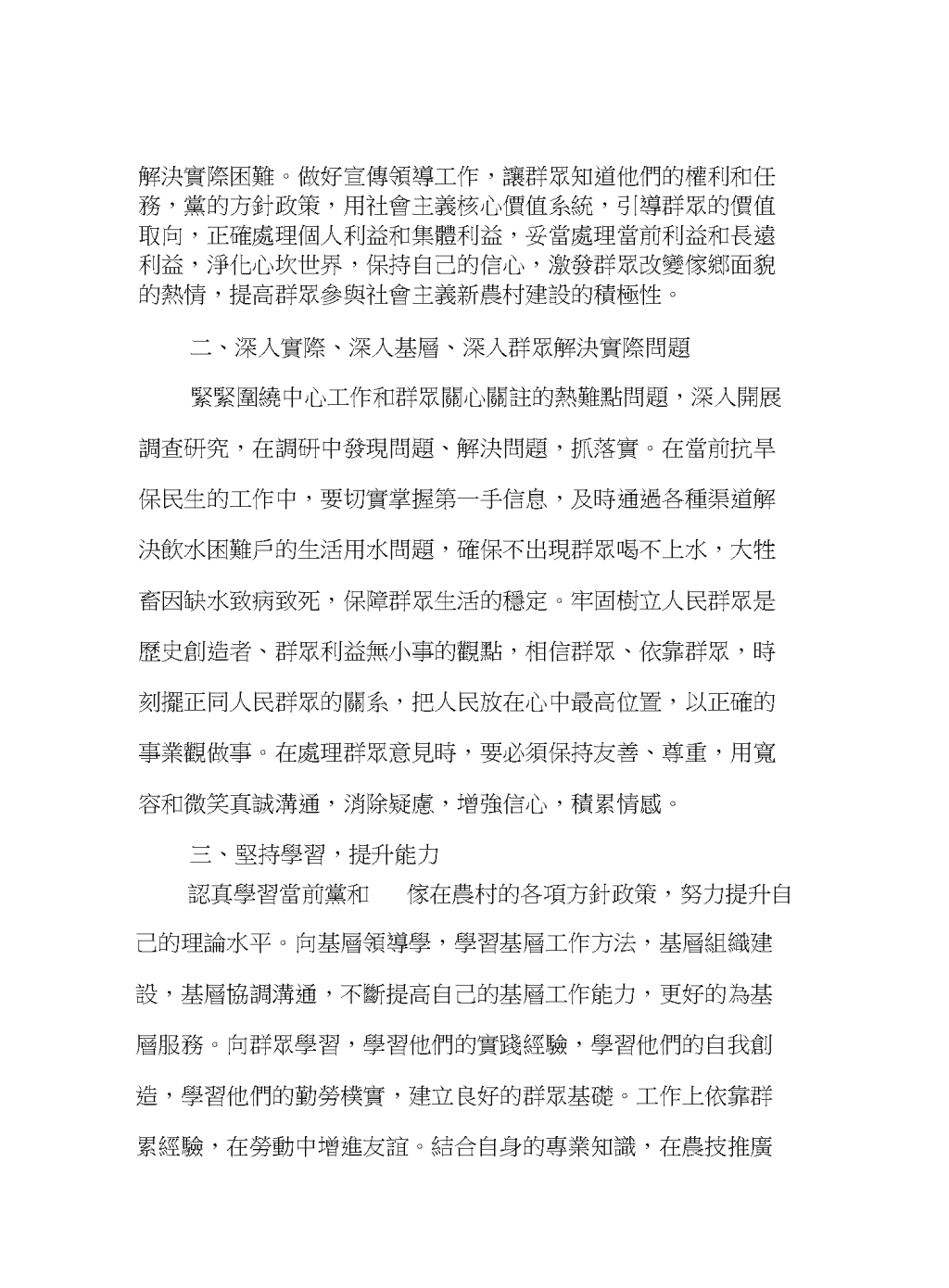 解決實際困難。做好宣傳領導工作，讓群眾知道他們的權利和任務，黨的方針政策，用社會主義核心價值系統，引導群眾的價值取向，正確處理個人利益和集體利益，妥當處理當前利益和長遠利益，淨化心坎世界，保持自己的信心，激發群眾改變傢鄉面貌的熱情，提高群眾參與社會主義新農村建設的積極性。

二、深入實際、深入基層、深入群眾解決實際問題

緊緊圍繞中心工作和群眾關心關註的熱難點問題，深入開展調查研究，在調研中發現問題、解決問題，抓落實。在當前抗旱保民生的工作中，要切實掌握第一手信息，及時通過各種渠道解決飲水困難戶的生活用水問題，確保不出現群眾喝不上水，大牲畜因缺水致病致死，保障群眾生活的穩定。牢固樹立人民群眾是歷史創造者、群眾利益無小事的觀點，相信群眾、依靠群眾，時刻擺正同人民群眾的關系，把人民放在心中最高位置，以正確的事業觀做事。在處理群眾意見時，要必須保持友善、尊重，用寬容和微笑真誠溝通，消除疑慮，增強信心，積累情感。

三、堅持學習，提升能力

認真學習當前黨和　傢在農村的各項方針政策，努力提升自己的理論水平。向基層領導學，學習基層工作方法，基層組織建設，基層協調溝通，不斷提高自己的基層工作能力，更好的為基層服務。向群眾學習，學習他們的實踐經驗，學習他們的自我創造，學習他們的勤勞樸實，建立良好的群眾基礎。工作上依靠群累經驗，在勞動中增進友誼。結合自身的專業知識，在農技推廣